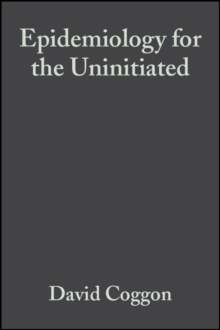 Epidemiology for the Uninitiated

David Coggon